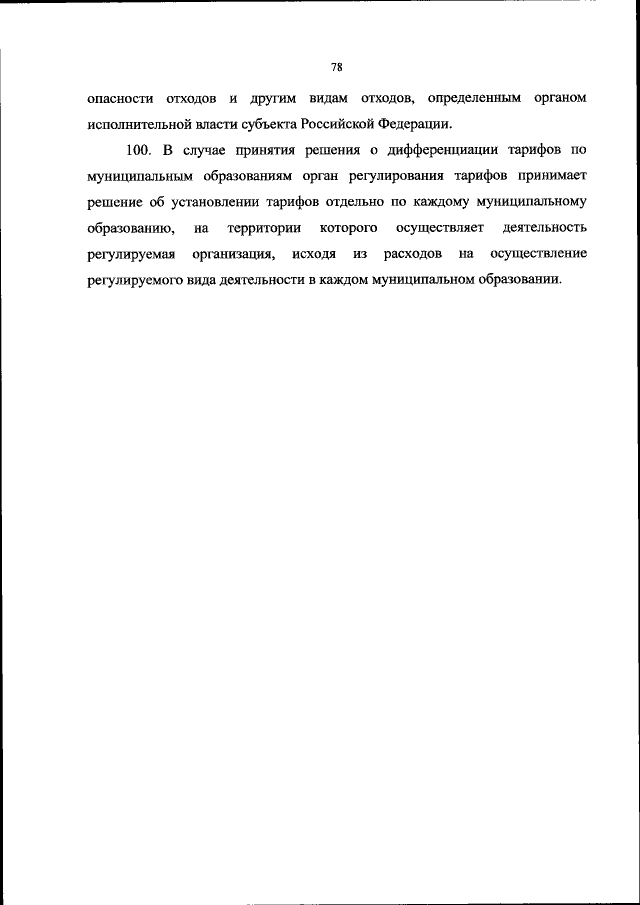 78

опасности отходов и другим видам отходов, определенным органом исполнительной власти субъекта Российской Федерации.

100. В случае принятия решения о дифференциации тарифов по муниципальным образованиям орган регулирования тарифов принимает решение об установлении тарифов отдельно по каждому муниципальному образованию, на территории которого осуществляет деятельность регулируемая организация, исходя из расходов на осуществление регулируемого вида деятельности в каждом муниципальном образовании.